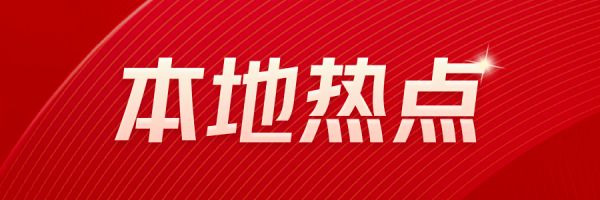 本地热点